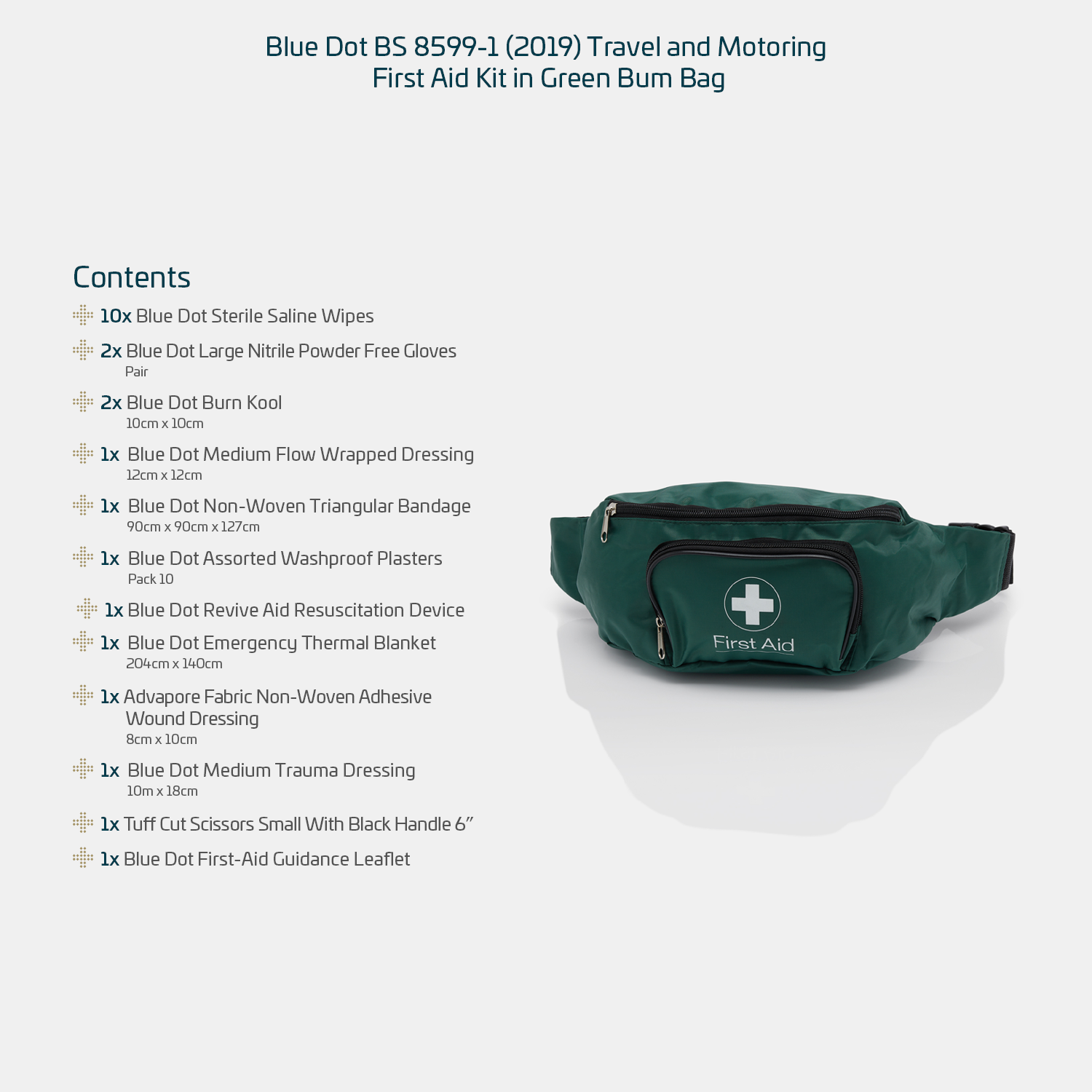 Blue Dot BS 8599-1 (2019) Travel and Motoring First Aid Kit in Green Bum Bag

Contents

10x Blue Dot Sterile Saline Wipes

2x Blue Dot Large Nitrile Powder Free Gloves
Pair

2x Blue Dot Burn Kool
10cm x 10cm

1x Blue Dot Medium Flow Wrapped Dressing
12cm x 12cm

1x Blue Dot Non-Woven Triangular Bandage
90cm x 90cm x 127cm

1x Blue Dot Assorted Washproof Plasters
Pack 10

1x Blue Dot Revive Aid Resuscitation Device

1x Blue Dot Emergency Thermal Blanket
204cm x 140cm

1x Advapore Fabric Non-Woven Adhesive Wound Dressing
8cm x 10cm

1x Blue Dot Medium Trauma Dressing
10m x 18cm

1x Tuff Cut Scissors Small With Black Handle 6”

1x Blue Dot First-Aid Guidance Leaflet

First Aid